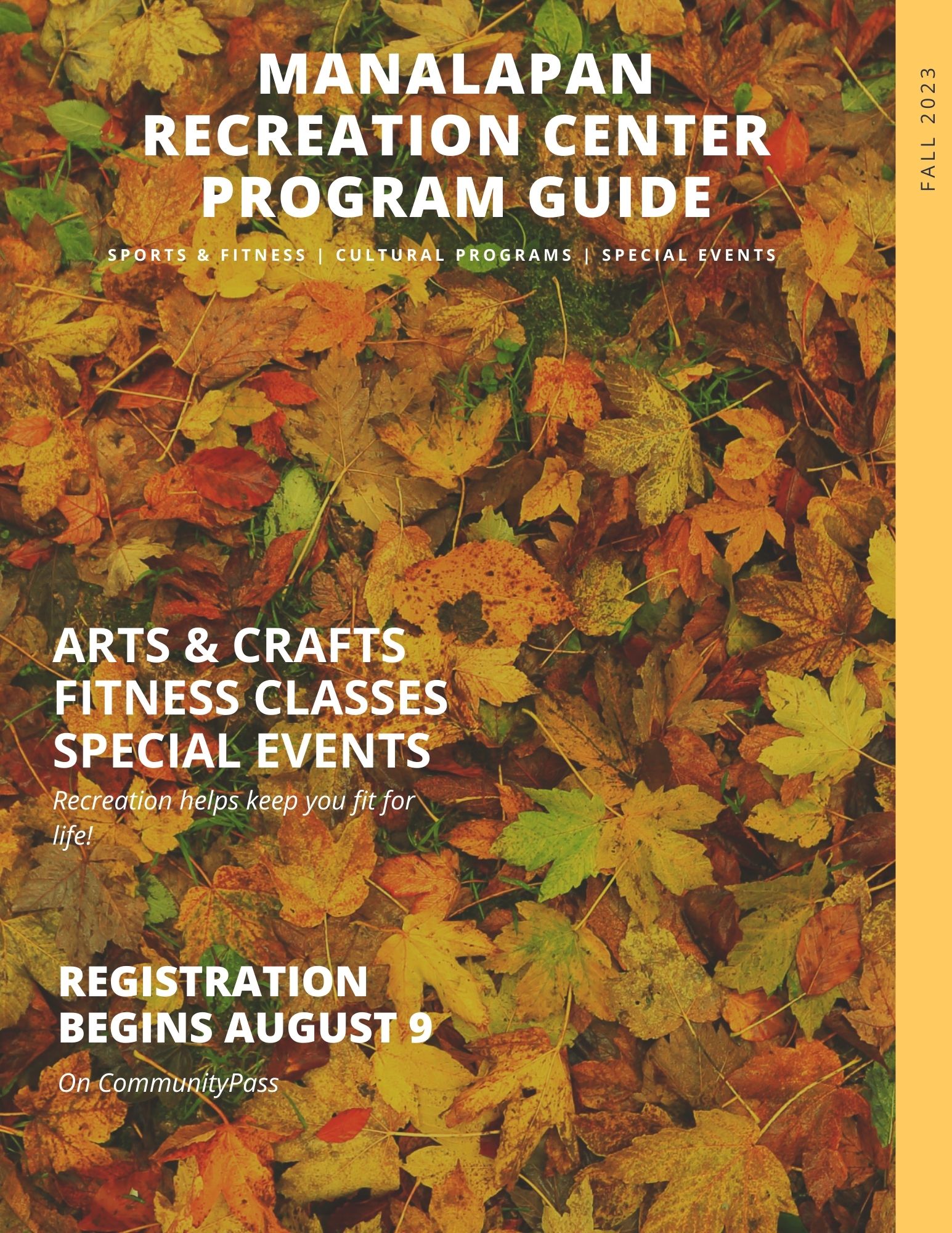 MANALAPAN RECREATION CENTER PROGRAM GUIDE

SPORTS & FITNESS | CULTURAL PROGRAMS | SPECIAL EVENTS

FALL 2023

ARTS & CRAFTS
FITNESS CLASSES
SPECIAL EVENTS

Recreation helps keep you fit for life!

REGISTRATION BEGINS AUGUST 9

On CommunityPass